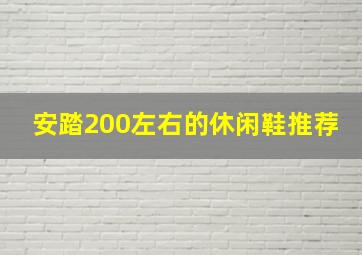 安踏200左右的休闲鞋推荐